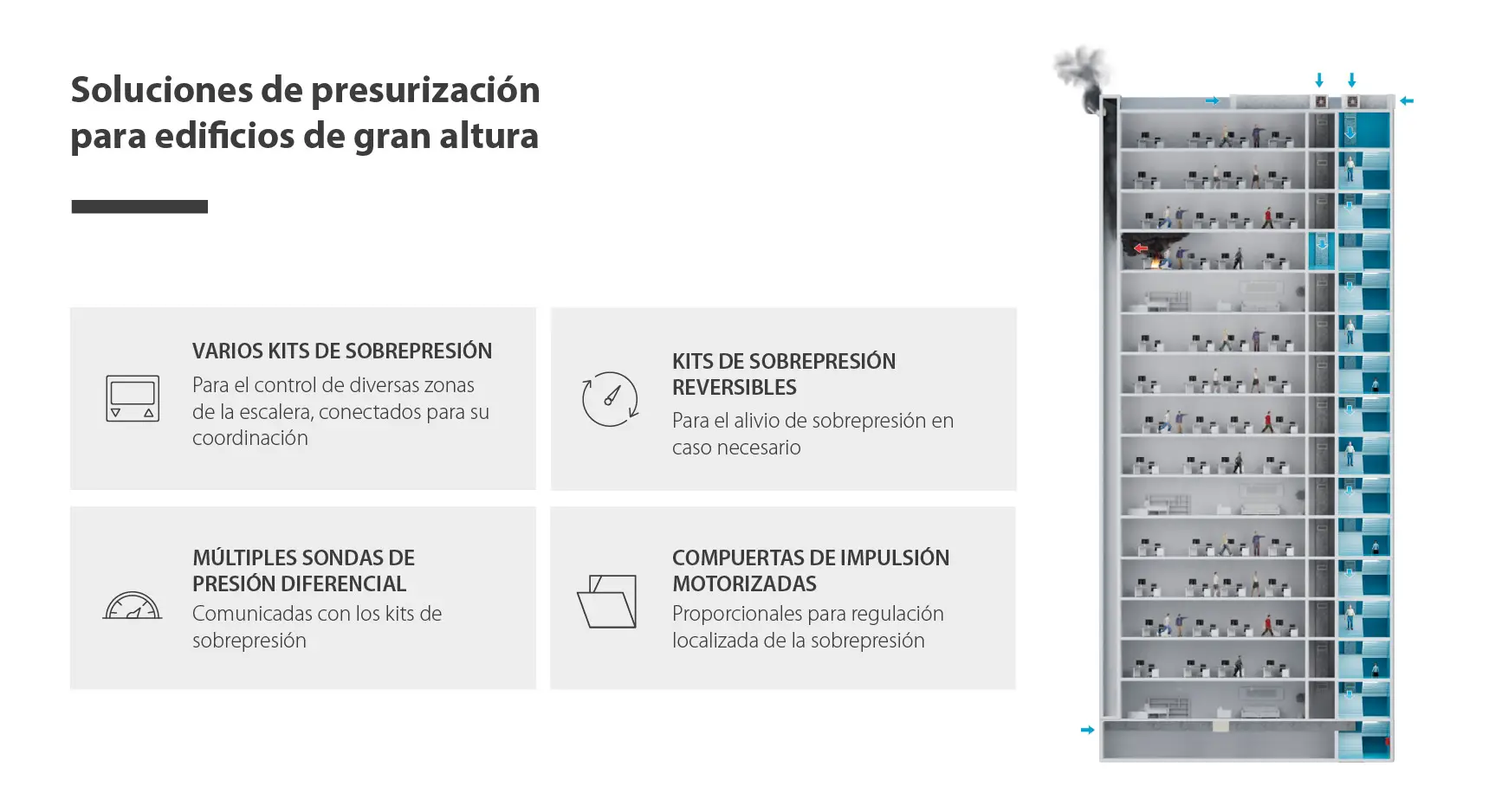 Soluciones de presurización para edificios de gran altura

VARIOS KITS DE SOBREPRESIÓN
Para el control de diversas zonas de la escalera, conectados para su coordinación

KITS DE SOBREPRESIÓN REVERSIBLES
Para el alivio de sobrepresión en caso necesario

MÚLTIPLES SONDAS DE PRESIÓN DIFERENCIAL
Comunicadas con los kits de sobrepresión

COMPUERTAS DE IMPULSIÓN MOTORIZADAS
Proporcionales para regulación localizada de la sobrepresión